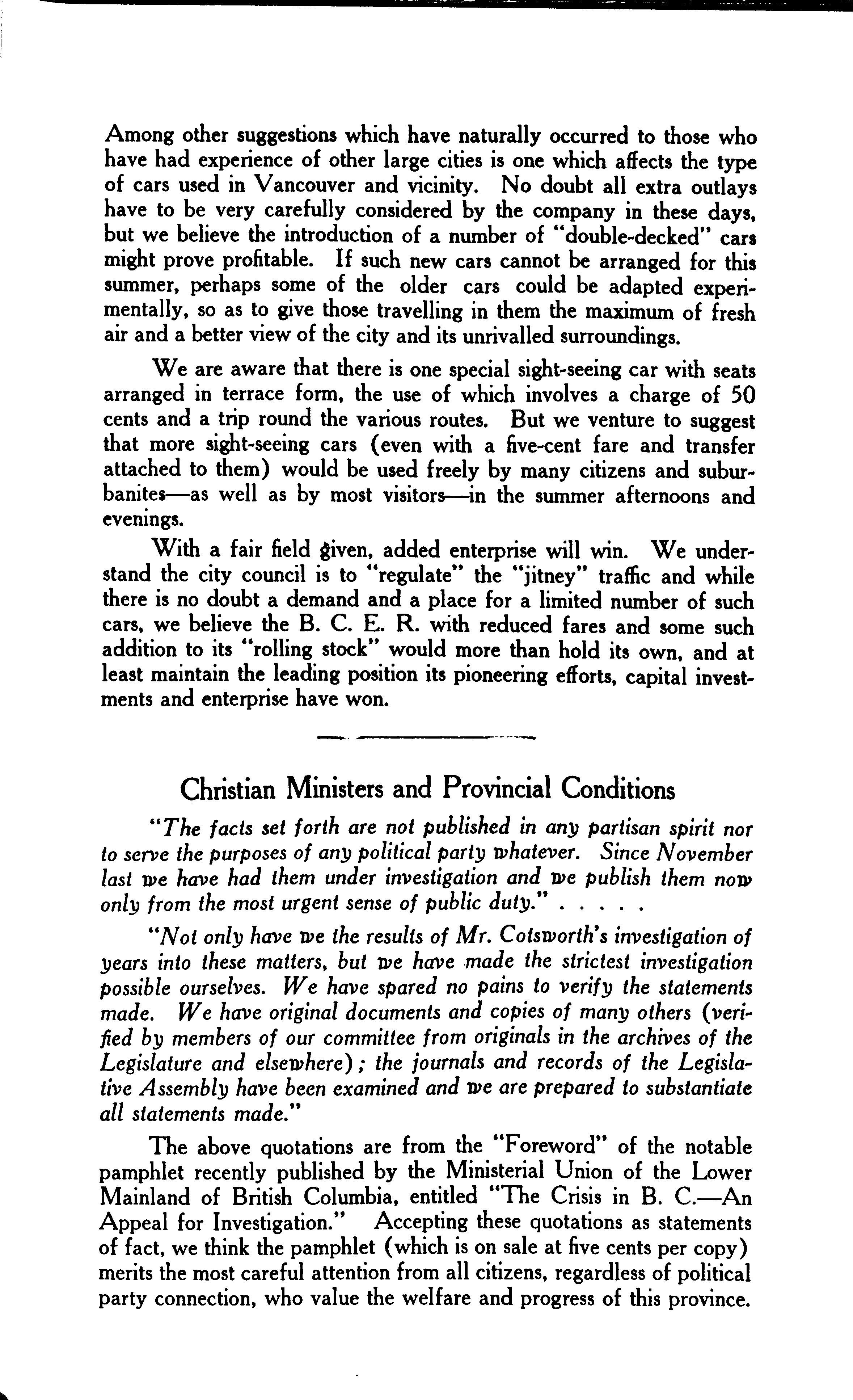 Among other suggestions which have naturally occurred to those who have had experience of other large cities is one which affects the type of cars used in Vancouver and vicinity. No doubt all extra outlays have to be very carefully considered by the company in these days, but we believe the introduction of a number of "double-decked" cars might prove profitable. If such new cars cannot be arranged for this summer, perhaps some of the older cars could be adapted experimentally, so as to give those travelling in them the maximum of fresh air and a better view of the city and its unrivalled surroundings.

We are aware that there is one special sight-seeing car with seats arranged in terrace form, the use of which involves a charge of 50 cents and a trip round the various routes. But we venture to suggest that more sight-seeing cars (even with a five-cent fare and transfer attached to them) would be used freely by many citizens and suburbanites—as well as by most visitors—in the summer afternoons and evenings.

With a fair field given, added enterprise will win. We understand the city council is to "regulate" the "jitney" traffic and while there is no doubt a demand and a place for a limited number of such cars, we believe the B. C. E. R. with reduced fares and some such addition to its "rolling stock" would more than hold its own, and at least maintain the leading position its pioneering efforts, capital investments and enterprise have won.

Christian Ministers and Provincial Conditions

"The facts set forth are not published in any partisan spirit nor to serve the purposes of any political party whatever. Since November last we have had them under investigation and we publish them now only from the most urgent sense of public duty." . . . . .

"Not only have we the results of Mr. Cotsworth's investigation of years into these matters, but we have made the strictest investigation possible ourselves. We have spared no pains to verify the statements made. We have original documents and copies of many others (verified by members of our committee from originals in the archives of the Legislature and elsewhere); the journals and records of the Legislative Assembly have been examined and we are prepared to substantiate all statements made."

The above quotations are from the "Foreword" of the notable pamphlet recently published by the Ministerial Union of the Lower Mainland of British Columbia, entitled "The Crisis in B. C.—An Appeal for Investigation." Accepting these quotations as statements of fact, we think the pamphlet (which is on sale at five cents per copy) merits the most careful attention from all citizens, regardless of political party connection, who value the welfare and progress of this province.